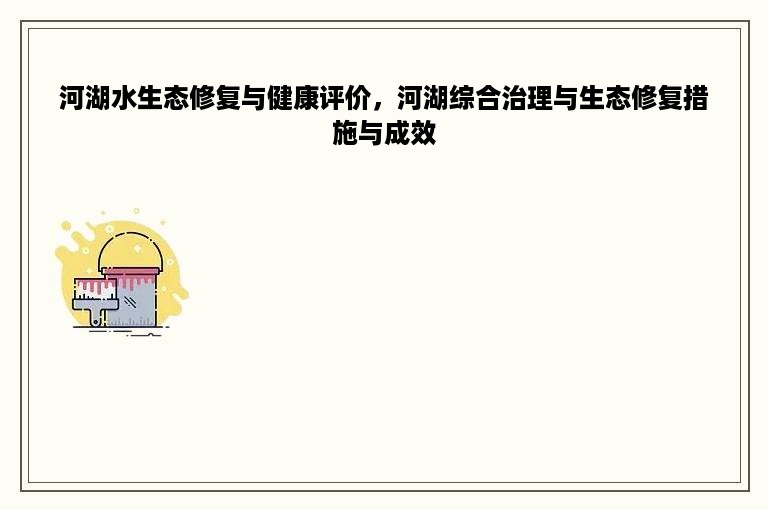 河湖水生态修复与健康评价，河湖综合治理与生态修复措施与成效